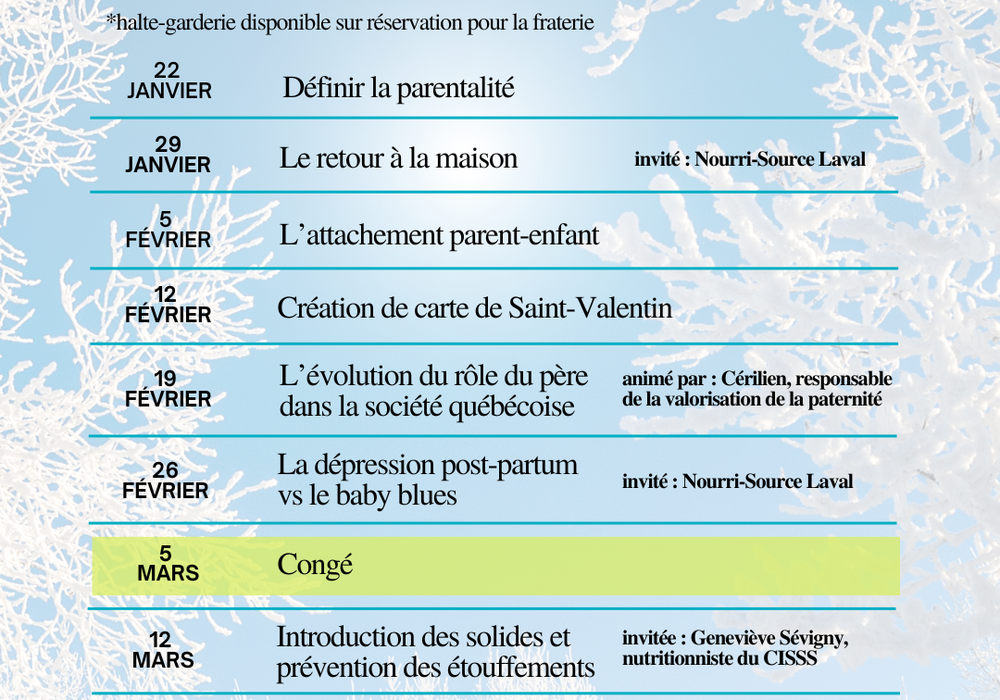 *halte-garderie disponible sur réservation pour la fraterie

| | | |
|---|---|---|
| 22 JANVIER | Définir la parentalité | |
| 29 JANVIER | Le retour à la maison | invité : Nourri-Source Laval |
| 5 FÉVRIER | L'attachement parent-enfant | |
| 12 FÉVRIER | Création de carte de Saint-Valentin | |
| 19 FÉVRIER | L'évolution du rôle du père dans la société québécoise | animé par : Cérilien, responsable de la valorisation de la paternité |
| 26 FÉVRIER | La dépression post-partum vs le baby blues | invité : Nourri-Source Laval |
| 5 MARS | Congé | |
| 12 MARS | Introduction des solides et prévention des étouffements | invitée : Geneviève Sévigny, nutritionniste du CISSS |